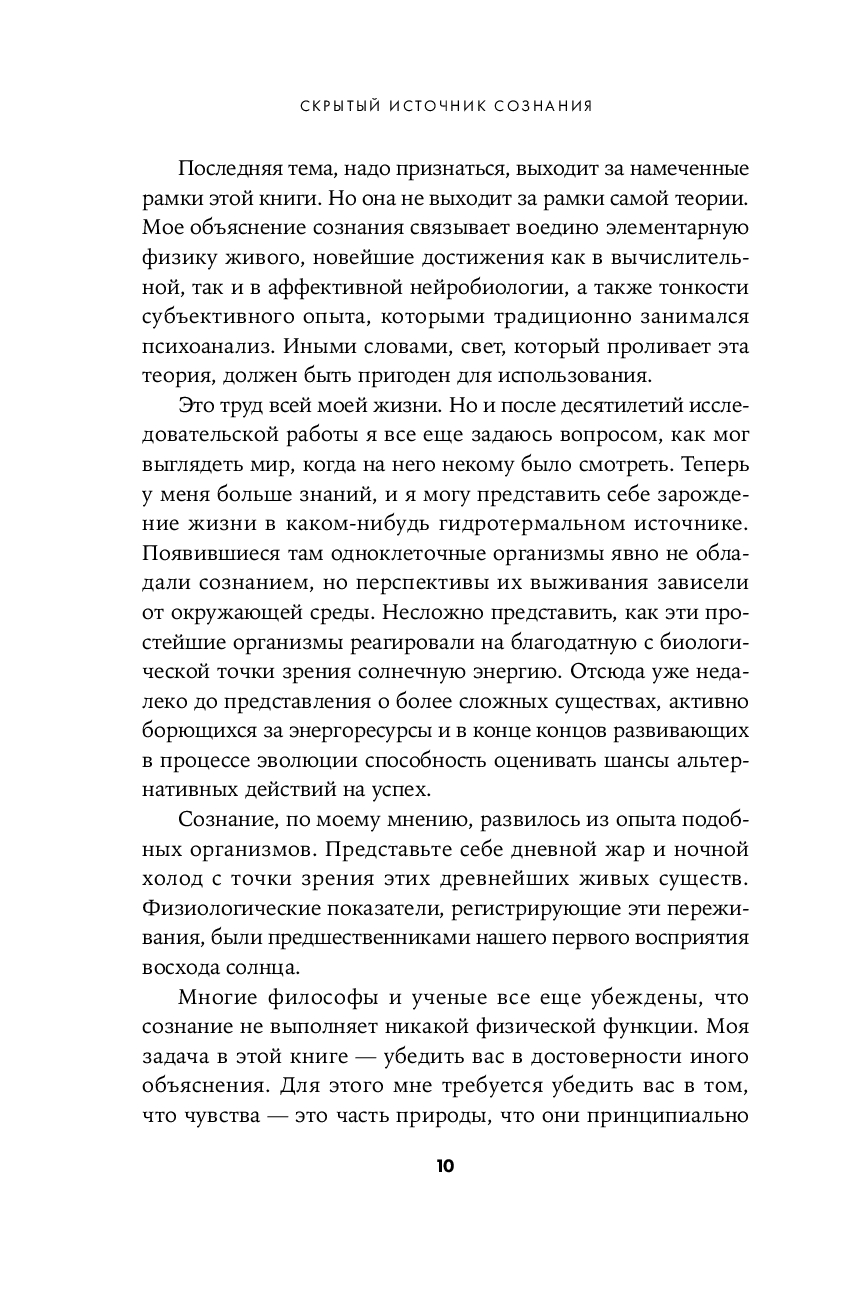 СКРЫТЫЙ ИСТОЧНИК СОЗНАНИЯ

Последняя тема, надо признаться, выходит за намеченные рамки этой книги. Но она не выходит за рамки самой теории. Мое объяснение сознания связывает воедино элементарную физику живого, новейшие достижения как в вычислительной, так и в аффективной нейробиологии, а также тонкости субъективного опыта, которыми традиционно занимался психоанализ. Иными словами, свет, который проливает эта теория, должен быть пригоден для использования.

Это труд всей моей жизни. Но и после десятилетий исследовательской работы я все еще задаюсь вопросом, как мог выглядеть мир, когда на него некому было смотреть. Теперь у меня больше знаний, и я могу представить себе зарождение жизни в каком-нибудь гидротермальном источнике. Появившиеся там одноклеточные организмы явно не обладали сознанием, но перспективы их выживания зависели от окружающей среды. Несложно представить, как эти простейшие организмы реагировали на благодатную с биологической точки зрения солнечную энергию. Отсюда уже недалеко до представления о более сложных существах, активно борющихся за энергоресурсы и в конце концов развивающих в процессе эволюции способность оценивать шансы альтернативных действий на успех.

Сознание, по моему мнению, развилось из опыта подобных организмов. Представьте себе дневной жар и ночной холод с точки зрения этих древнейших живых существ. Физиологические показатели, регистрирующие эти переживания, были предшественниками нашего первого восприятия восхода солнца.

Многие философы и ученые все еще убеждены, что сознание не выполняет никакой физической функции. Моя задача в этой книге — убедить вас в достоверности иного объяснения. Для этого мне требуется убедить вас в том, что чувства — это часть природы, что они принципиально

10